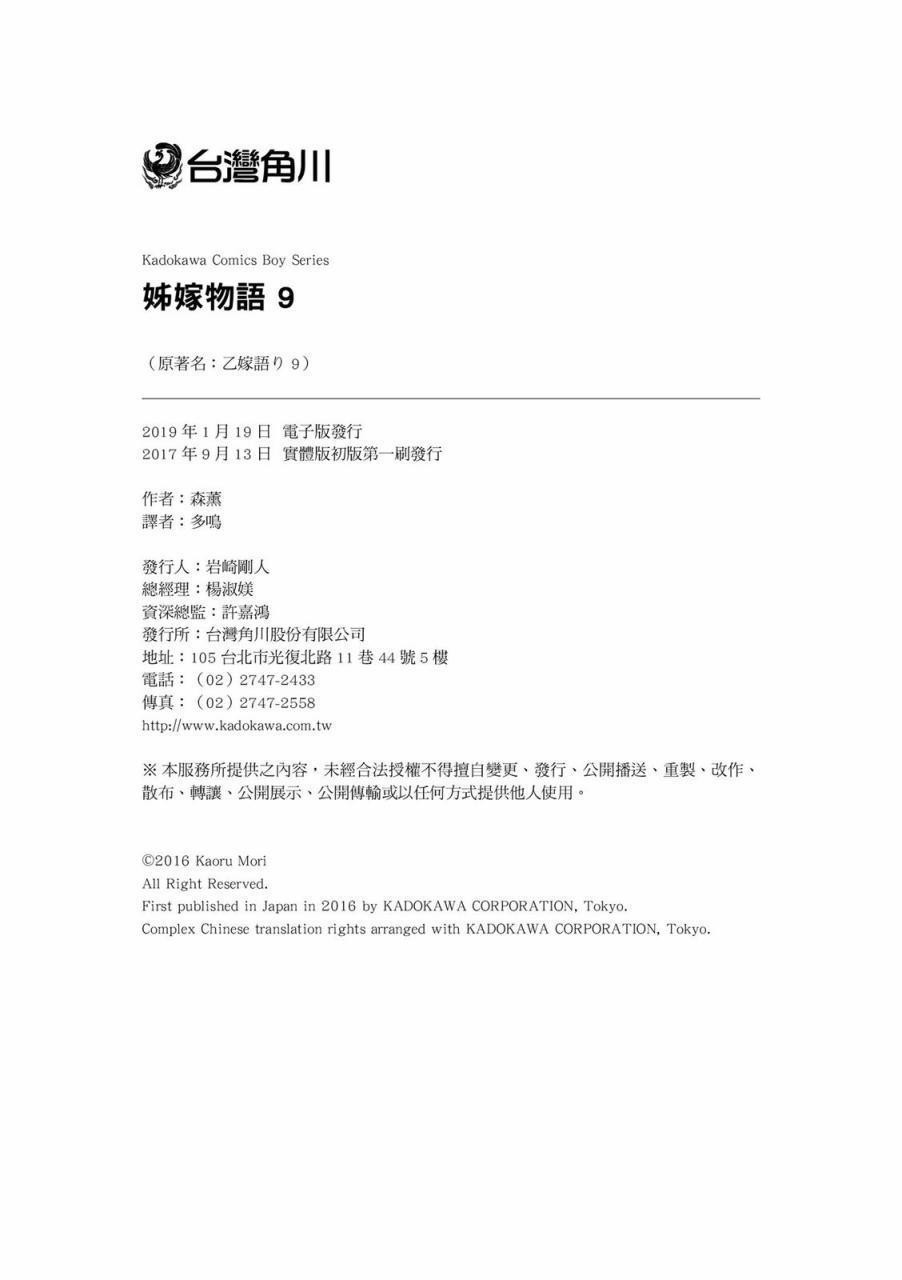 台灣角川

Kadokawa Comics Boy Series

姊嫁物語 9

（原著名：乙嫁語り 9）

2019 年 1 月 19 日 電子版發行
2017 年 9 月 13 日 實體版初版第一刷發行

作者：森薰
譯者：多鳴

發行人：岩崎剛人
總經理：楊淑媄
資深總監：許嘉鴻
發行所：台灣角川股份有限公司
地址：105 台北市光復北路 11 巷 44 號 5 樓
電話：（02）2747-2433
傳真：（02）2747-2558
http://www.kadokawa.com.tw

※ 本服務所提供之內容，未經合法授權不得擅自變更、發行、公開播送、重製、改作、散布、轉讓、公開展示、公開傳輸或以任何方式提供他人使用。

©2016 Kaoru Mori
All Right Reserved.
First published in Japan in 2016 by KADOKAWA CORPORATION, Tokyo.
Complex Chinese translation rights arranged with KADOKAWA CORPORATION, Tokyo.